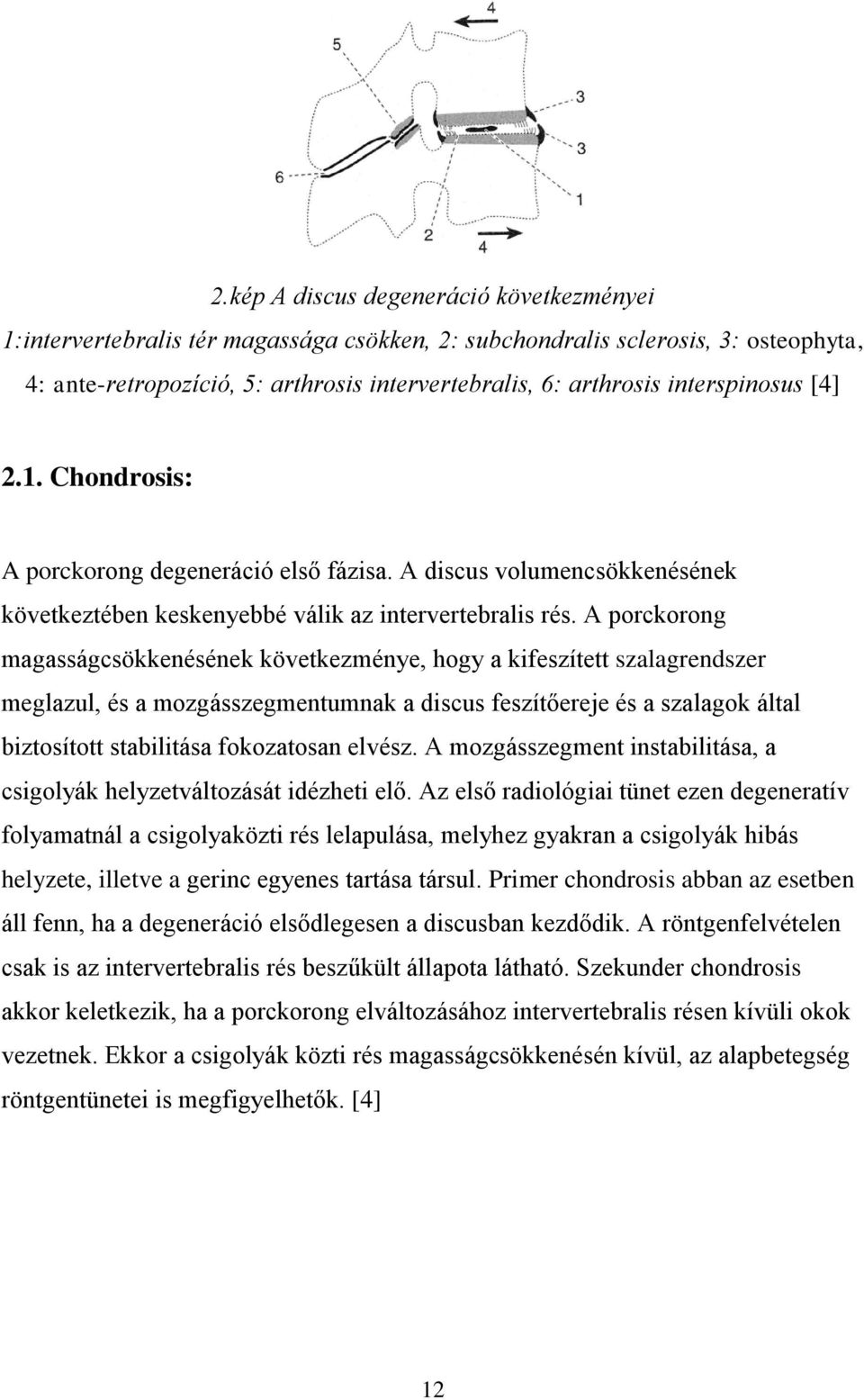 4

5

3

3

6

1

2

4

2.kép A discus degeneráció következményei
1:intervertebralis tér magassága csökken, 2: subchondralis sclerosis, 3: osteophyta, 4: ante-retropozíció, 5: arthrosis intervertebralis, 6: arthrosis interspinosus [4]

2.1. Chondrosis:

A porckorong degeneráció első fázisa. A discus volumencsökkenésének következtében keskenyebbé válik az intervertebralis rés. A porckorong magasságcsökkenésének következménye, hogy a kifeszített szalagrendszer meglazul, és a mozgásszegmentumnak a discus feszítőereje és a szalagok által biztosított stabilitása fokozatosan elvész. A mozgásszegment instabilitása, a csigolyák helyzetváltozását idézheti elő. Az első radiológiai tünet ezen degeneratív folyamatnál a csigolyaközti rés lelapulása, melyhez gyakran a csigolyák hibás helyzete, illetve a gerinc egyenes tartása társul. Primer chondrosis abban az esetben áll fenn, ha a degeneráció elsődlegesen a discusban kezdődik. A röntgenfelvételen csak is az intervertebralis rés beszűkült állapota látható. Szekunder chondrosis akkor keletkezik, ha a porckorong elváltozásához intervertebralis résen kívüli okok vezetnek. Ekkor a csigolyák közti rés magasságcsökkenésén kívül, az alapbetegség röntgentünetei is megfigyelhetők. [4]

12